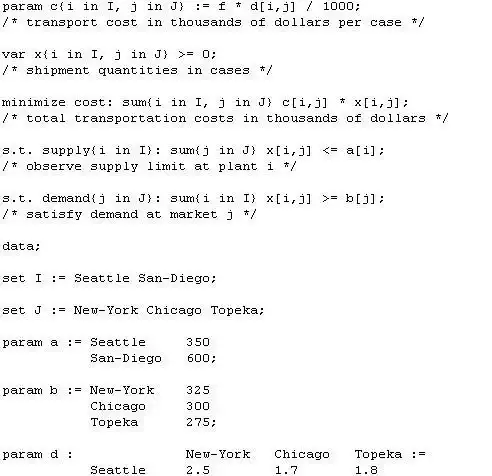 param c{i in I, j in J} := f * d[i,j] / 1000;
/* transport cost in thousands of dollars per case */

var x{i in I, j in J} >= 0;
/* shipment quantities in cases */

minimize cost: sum{i in I, j in J} c[i,j] * x[i,j];
/* total transportation costs in thousands of dollars */

s.t. supply{i in I}: sum{j in J} x[i,j] <= a[i];
/* observe supply limit at plant i */

s.t. demand{j in J}: sum{i in I} x[i,j] >= b[j];
/* satisfy demand at market j */

data;

set I := Seattle San-Diego;

set J := New-York Chicago Topeka;

param a := Seattle 350
San-Diego 600;

param b := New-York 325
Chicago 300
Topeka 275;

param d : New-York Chicago Topeka :=
Seattle 2.5 1.7 1.8